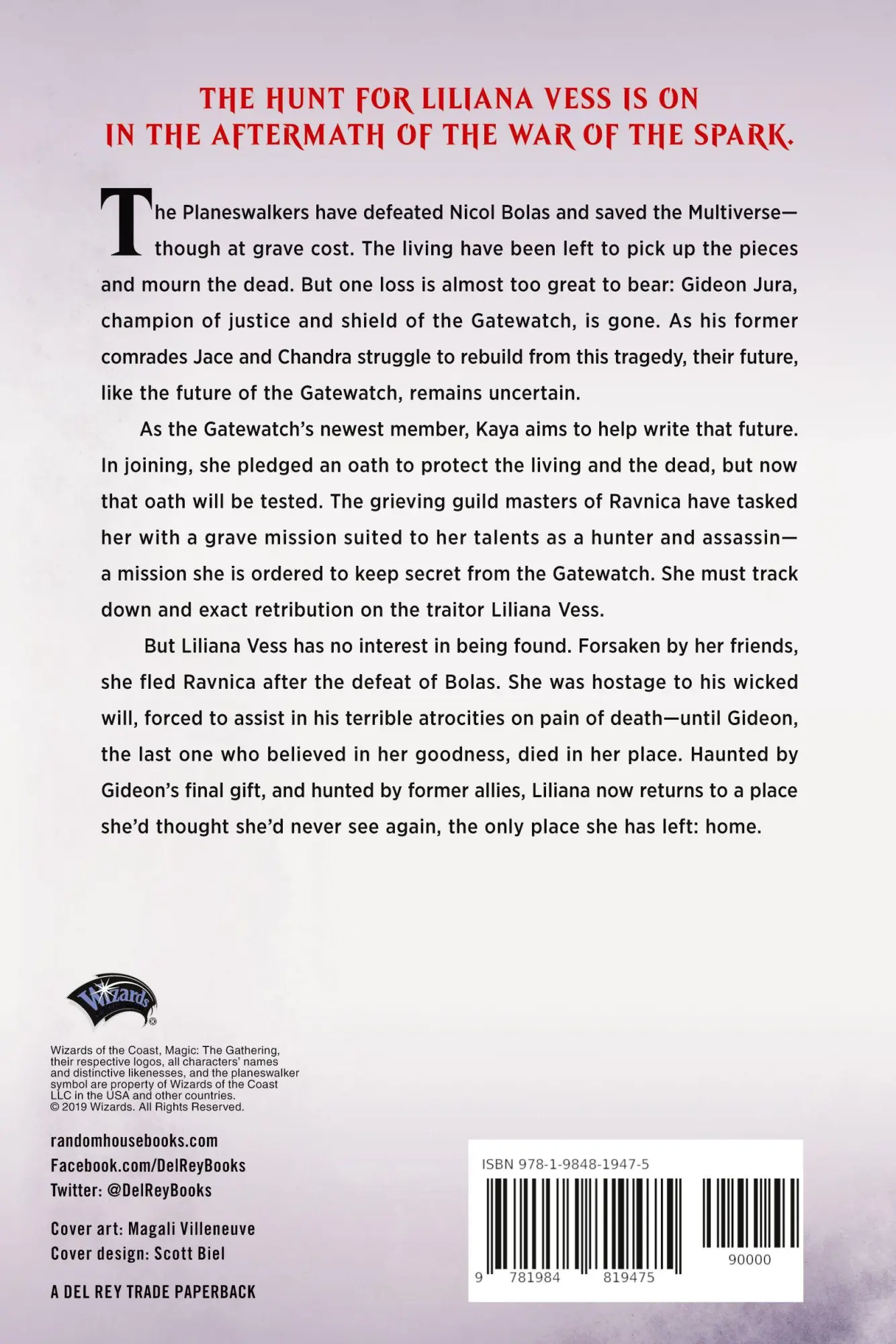 THE HUNT FOR LILIANA VESS IS ON IN THE AFTERMATH OF THE WAR OF THE SPARK.

The Planeswalkers have defeated Nicol Bolas and saved the Multiverse—though at grave cost. The living have been left to pick up the pieces and mourn the dead. But one loss is almost too great to bear: Gideon Jura, champion of justice and shield of the Gatewatch, is gone. As his former comrades Jace and Chandra struggle to rebuild from this tragedy, their future, like the future of the Gatewatch, remains uncertain.

As the Gatewatch's newest member, Kaya aims to help write that future. In joining, she pledged an oath to protect the living and the dead, but now that oath will be tested. The grieving guild masters of Ravnica have tasked her with a grave mission suited to her talents as a hunter and assassin—a mission she is ordered to keep secret from the Gatewatch. She must track down and exact retribution on the traitor Liliana Vess.

But Liliana Vess has no interest in being found. Forsaken by her friends, she fled Ravnica after the defeat of Bolas. She was hostage to his wicked will, forced to assist in his terrible atrocities on pain of death—until Gideon, the last one who believed in her goodness, died in her place. Haunted by Gideon's final gift, and hunted by former allies, Liliana now returns to a place she'd thought she'd never see again, the only place she has left: home.

Wizards

Wizards of the Coast, Magic: The Gathering, their respective logos, all characters' names and distinctive likenesses, and the planeswalker symbol are property of Wizards of the Coast LLC in the USA and other countries. © 2019 Wizards. All Rights Reserved.

randomhousebooks.com
Facebook.com/DelReyBooks
Twitter: @DelReyBooks

Cover art: Magali Villeneuve
Cover design: Scott Biel

A DEL REY TRADE PAPERBACK

ISBN 978-1-9848-1947-5

90000

9 781984 819475